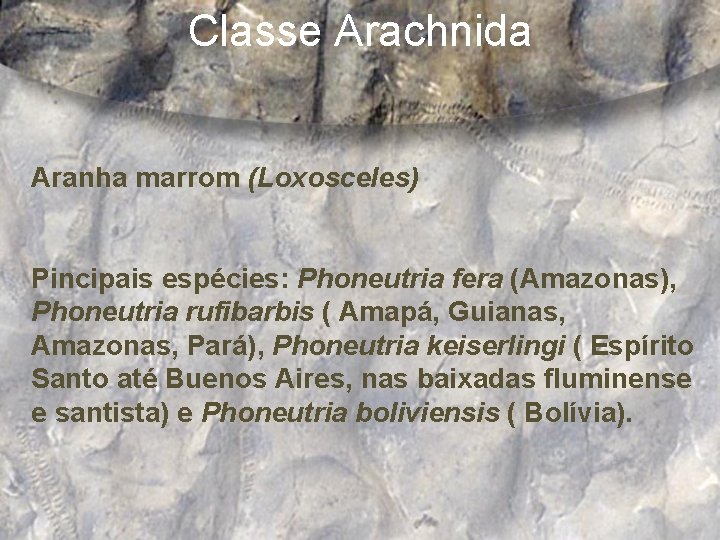 Classe Arachnida

Aranha marrom (Loxosceles)

Pincipais espécies: Phoneutria fera (Amazonas), Phoneutria rufibarbis ( Amapá, Guianas, Amazonas, Pará), Phoneutria keiserlingi ( Espírito Santo até Buenos Aires, nas baixadas fluminense e santista) e Phoneutria boliviensis ( Bolívia).